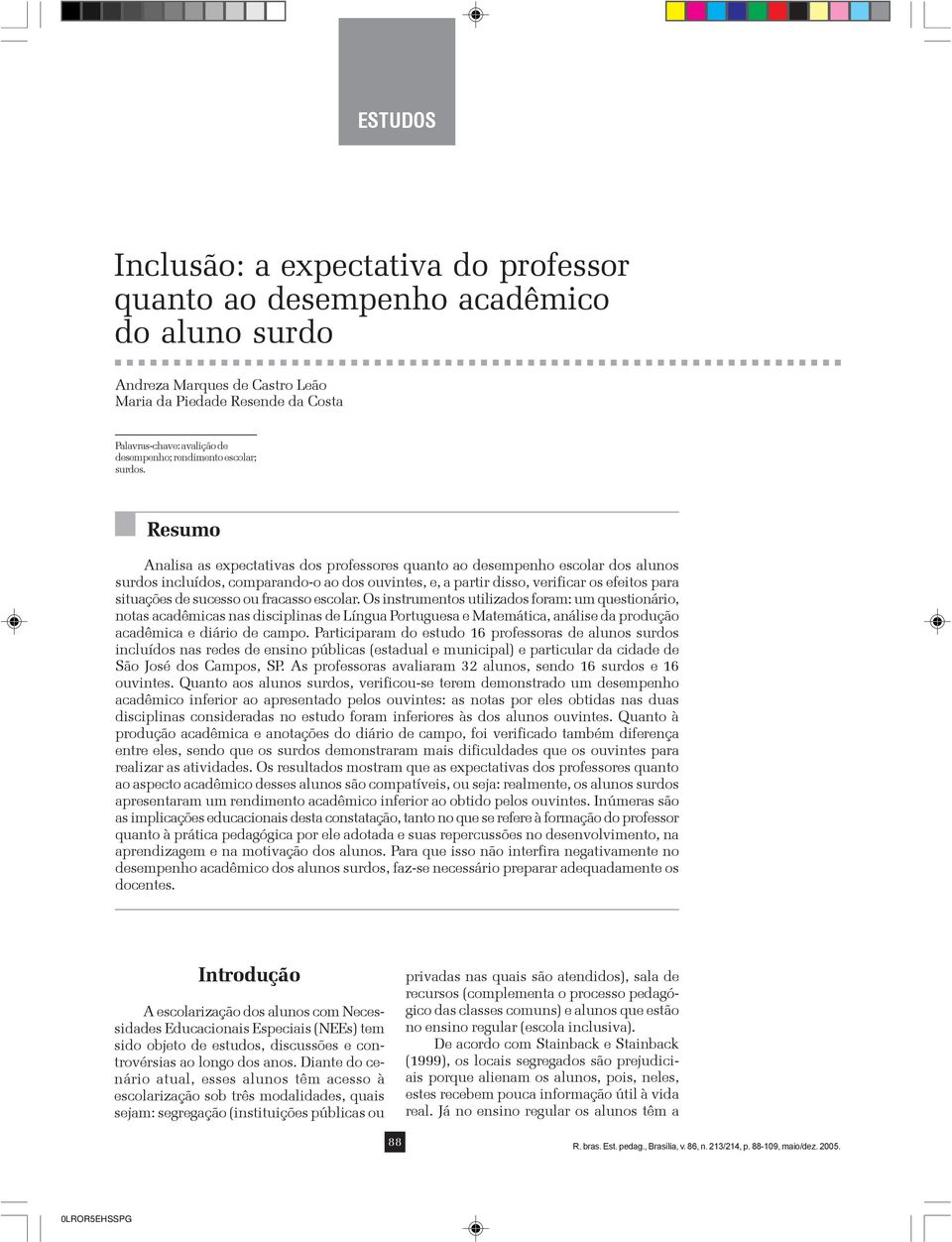 ESTUDOS

Inclusão: a expectativa do professor quanto ao desempenho acadêmico do aluno surdo

Andreza Marques de Castro Leão
Maria da Piedade Resende da Costa

Palavras-chave: avalição de desempenho; rendimento escolar; surdos.

Resumo

Analisa as expectativas dos professores quanto ao desempenho escolar dos alunos surdos incluídos, comparando-o ao dos ouvintes, e, a partir disso, verificar os efeitos para situações de sucesso ou fracasso escolar. Os instrumentos utilizados foram: um questionário, notas acadêmicas nas disciplinas de Língua Portuguesa e Matemática, análise da produção acadêmica e diário de campo. Participaram do estudo 16 professoras de alunos surdos incluídos nas redes de ensino públicas (estadual e municipal) e particular da cidade de São José dos Campos, SP. As professoras avaliaram 32 alunos, sendo 16 surdos e 16 ouvintes. Quanto aos alunos surdos, verificou-se terem demonstrado um desempenho acadêmico inferior ao apresentado pelos ouvintes: as notas por eles obtidas nas duas disciplinas consideradas no estudo foram inferiores às dos alunos ouvintes. Quanto à produção acadêmica e anotações do diário de campo, foi verificado também diferença entre eles, sendo que os surdos demonstraram mais dificuldades que os ouvintes para realizar as atividades. Os resultados mostram que as expectativas dos professores quanto ao aspecto acadêmico desses alunos são compatíveis, ou seja: realmente, os alunos surdos apresentaram um rendimento acadêmico inferior ao obtido pelos ouvintes. Inúmeras são as implicações educacionais desta constatação, tanto no que se refere à formação do professor quanto à prática pedagógica por ele adotada e suas repercussões no desenvolvimento, na aprendizagem e na motivação dos alunos. Para que isso não interfira negativamente no desempenho acadêmico dos alunos surdos, faz-se necessário preparar adequadamente os docentes.

Introdução

A escolarização dos alunos com Necessidades Educacionais Especiais (NEEs) tem sido objeto de estudos, discussões e controvérsias ao longo dos anos. Diante do cenário atual, esses alunos têm acesso à escolarização sob três modalidades, quais sejam: segregação (instituições públicas ou privadas nas quais são atendidos), sala de recursos (complementa o processo pedagógico das classes comuns) e alunos que estão no ensino regular (escola inclusiva).

De acordo com Stainback e Stainback (1999), os locais segregados são prejudiciais porque alienam os alunos, pois, neles, estes recebem pouca informação útil à vida real. Já no ensino regular os alunos têm a

88

R. bras. Est. pedag., Brasília, v. 86, n. 213/214, p. 88-109, maio/dez. 2005.

0LROR5EHSSPG